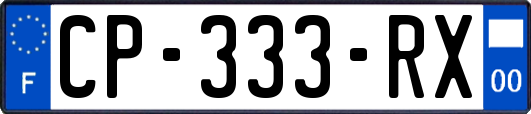 F
CP-333-RX
00